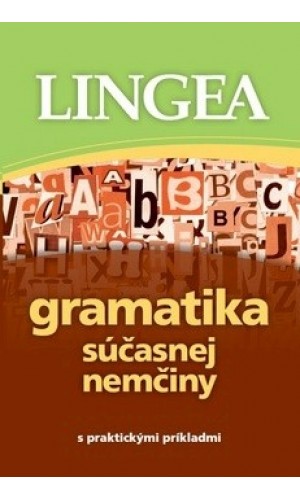 LINGEA

gramatika
súčasnej
nemčiny

s praktickými príkladmi